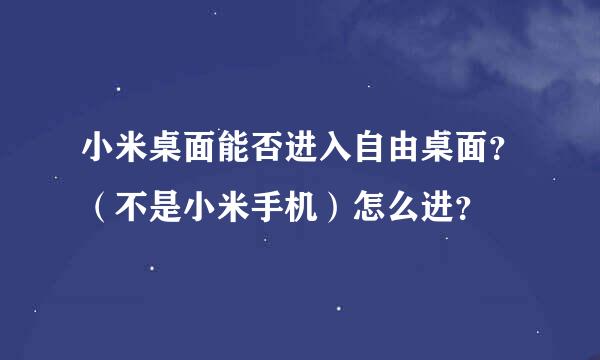 小米桌面能否进入自由桌面？（不是小米手机）怎么进？